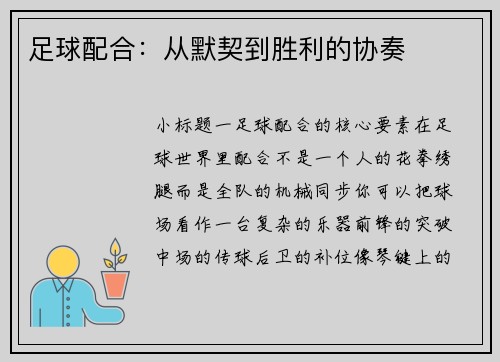 足球配合：从默契到胜利的协奏

小标题一足球配合的核心要素在足球世界里配合不是一个人的花拳绣腿而是全队的机械同步你可以把球场看作一台复杂的乐器前锋的突破中场的传球后卫的补位像琴键上的